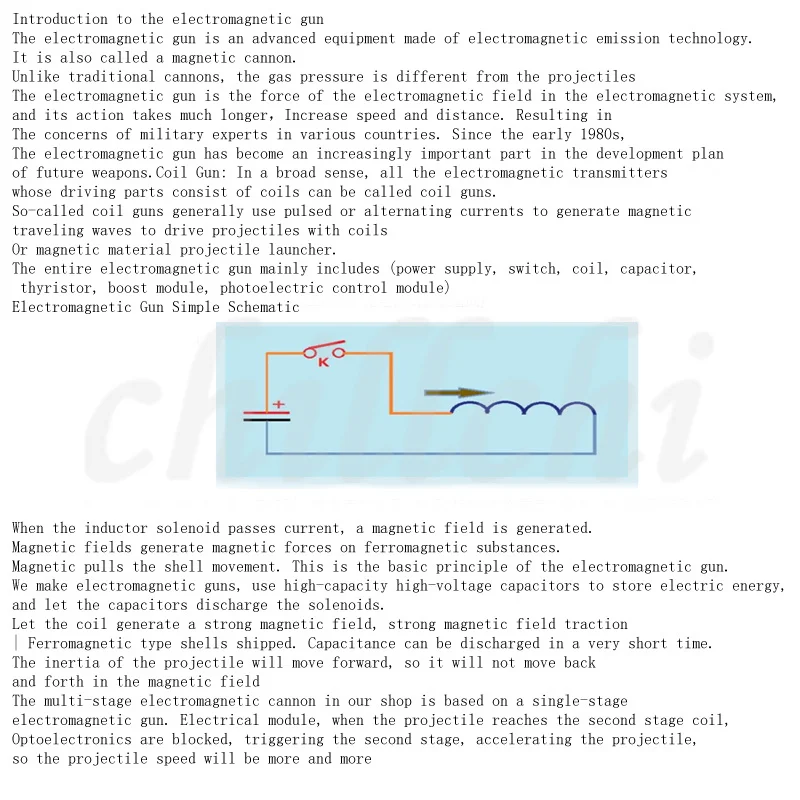 Introduction to the electromagnetic gun
The electromagnetic gun is an advanced equipment made of electromagnetic emission technology.
It is also called a magnetic cannon.
Unlike traditional cannons, the gas pressure is different from the projectiles
The electromagnetic gun is the force of the electromagnetic field in the electromagnetic system, and its action takes much longer, Increase speed and distance. Resulting in
The concerns of military experts in various countries. Since the early 1980s,
The electromagnetic gun has become an increasingly important part in the development plan of future weapons.Coil Gun: In a broad sense, all the electromagnetic transmitters whose driving parts consist of coils can be called coil guns.
So-called coil guns generally use pulsed or alternating currents to generate magnetic traveling waves to drive projectiles with coils
Or magnetic material projectile launcher.
The entire electromagnetic gun mainly includes (power supply, switch, coil, capacitor, thyristor, boost module, photoelectric control module)
Electromagnetic Gun Simple Schematic

K
+

When the inductor solenoid passes current, a magnetic field is generated.
Magnetic fields generate magnetic forces on ferromagnetic substances.
Magnetic pulls the shell movement. This is the basic principle of the electromagnetic gun.
We make electromagnetic guns, use high-capacity high-voltage capacitors to store electric energy, and let the capacitors discharge the solenoids.
Let the coil generate a strong magnetic field, strong magnetic field traction
| Ferromagnetic type shells shipped. Capacitance can be discharged in a very short time.
The inertia of the projectile will move forward, so it will not move back and forth in the magnetic field
The multi-stage electromagnetic cannon in our shop is based on a single-stage electromagnetic gun. Electrical module, when the projectile reaches the second stage coil,
Optoelectronics are blocked, triggering the second stage, accelerating the projectile, so the projectile speed will be more and more